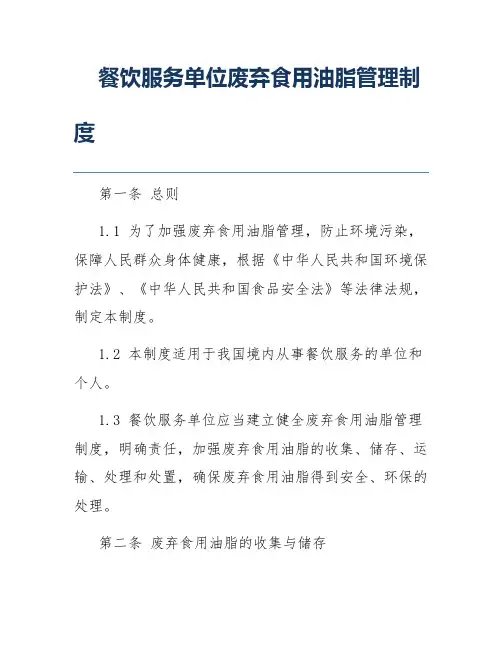 餐饮服务单位废弃食用油脂管理制度

第一条 总则

1.1 为了加强废弃食用油脂管理，防止环境污染，保障人民群众身体健康，根据《中华人民共和国环境保护法》、《中华人民共和国食品安全法》等法律法规，制定本制度。

1.2 本制度适用于我国境内从事餐饮服务的单位和个人。

1.3 餐饮服务单位应当建立健全废弃食用油脂管理制度，明确责任，加强废弃食用油脂的收集、储存、运输、处理和处置，确保废弃食用油脂得到安全、环保的处理。

第二条 废弃食用油脂的收集与储存